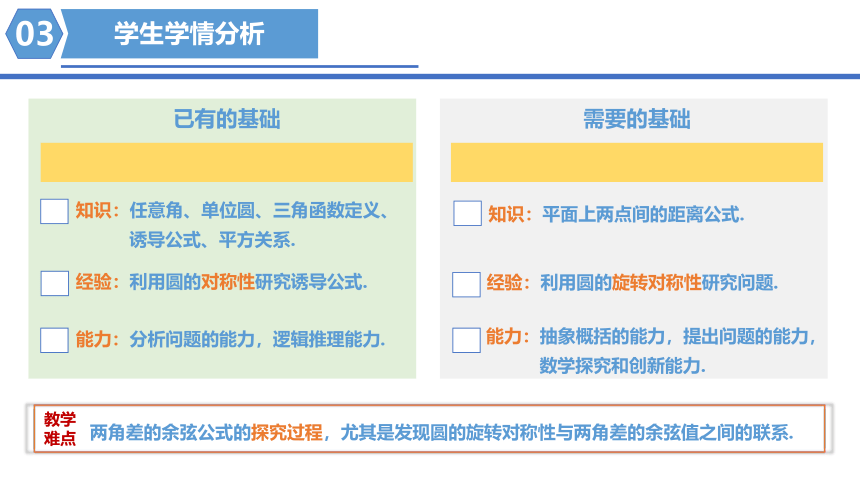 03 学生学情分析

已有的基础

知识：任意角、单位圆、三角函数定义、诱导公式、平方关系.

经验：利用圆的对称性研究诱导公式.

能力：分析问题的能力，逻辑推理能力.

需要的基础

知识：平面上两点间的距离公式.

经验：利用圆的旋转对称性研究问题.

能力：抽象概括的能力，提出问题的能力，数学探究和创新能力.

教学难点 两角差的余弦公式的探究过程，尤其是发现圆的旋转对称性与两角差的余弦值之间的联系.